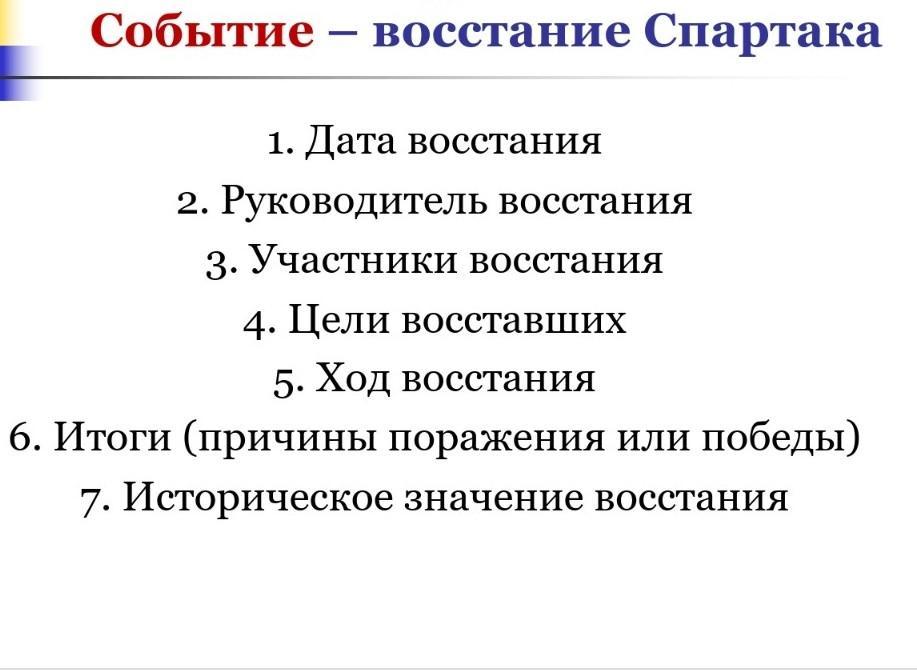 Событие – восстание Спартака

1. Дата восстания
2. Руководитель восстания
3. Участники восстания
4. Цели восставших
5. Ход восстания
6. Итоги (причины поражения или победы)
7. Историческое значение восстания